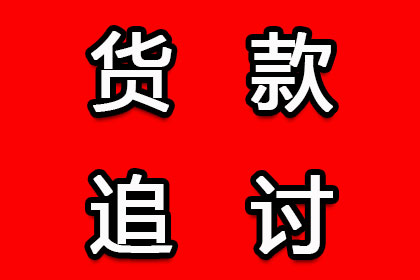 货款
追讨